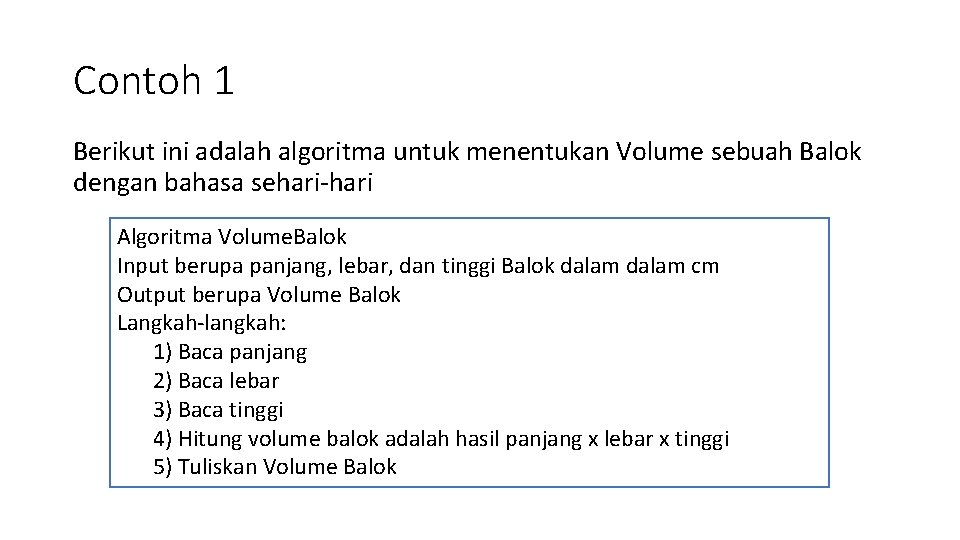 Contoh 1

Berikut ini adalah algoritma untuk menentukan Volume sebuah Balok dengan bahasa sehari-hari

Algoritma VolumeBalok
Input berupa panjang, lebar, dan tinggi Balok dalam dalam cm
Output berupa Volume Balok
Langkah-langkah:
1) Baca panjang
2) Baca lebar
3) Baca tinggi
4) Hitung volume balok adalah hasil panjang x lebar x tinggi
5) Tuliskan Volume Balok